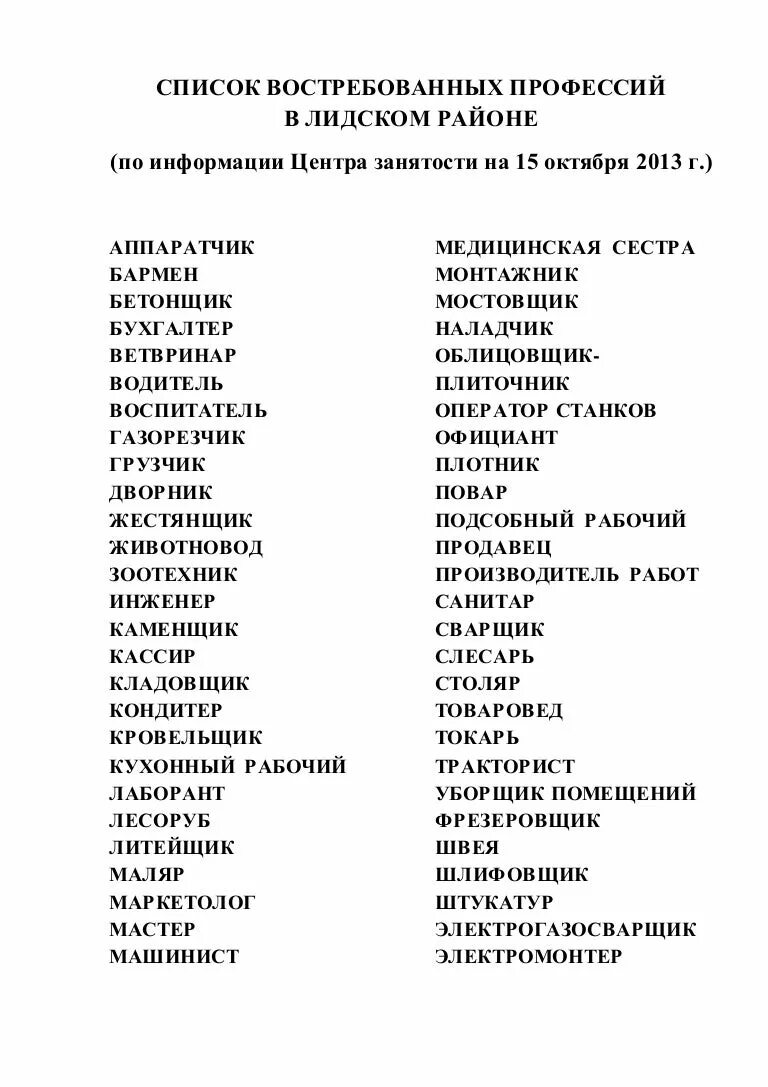 СПИСОК ВОСТРЕБОВАННЫХ ПРОФЕССИЙ
В ЛИДСКОМ РАЙОНЕ
(по информации Центра занятости на 15 октября 2013 г.)

АППАРАТЧИК
БАРМЕН
БЕТОНЩИК
БУХГАЛТЕР
ВЕТВРИНАР
ВОДИТЕЛЬ
ВОСПИТАТЕЛЬ
ГАЗОРЕЗЧИК
ГРУЗЧИК
ДВОРНИК
ЖЕСТЯНЩИК
ЖИВОТНОВОД
ЗООТЕХНИК
ИНЖЕНЕР
КАМЕНЩИК
КАССИР
КЛАДОВЩИК
КОНДИТЕР
КРОВЕЛЬЩИК
КУХОННЫЙ РАБОЧИЙ
ЛАБОРАНТ
ЛЕСОРУБ
ЛИТЕЙЩИК
МАЛЯР
МАРКЕТОЛОГ
МАСТЕР
МАШИНИСТ

МЕДИЦИНСКАЯ СЕСТРА
МОНТАЖНИК
МОСТОВЩИК
НАЛАДЧИК
ОБЛИЦОВЩИК-ПЛИТОЧНИК
ОПЕРАТОР СТАНКОВ
ОФИЦИАНТ
ПЛОТНИК
ПОВАР
ПОДСОБНЫЙ РАБОЧИЙ
ПРОДАВЕЦ
ПРОИЗВОДИТЕЛЬ РАБОТ
САНИТАР
СВАРЩИК
СЛЕСАРЬ
СТОЛЯР
ТОВАРОВЕД
ТОКАРЬ
ТРАКТОРИСТ
УБОРЩИК ПОМЕЩЕНИЙ
ФРЕЗЕРОВЩИК
ШВЕЯ
ШЛИФОВЩИК
ШТУКАТУР
ЭЛЕКТРОГАЗОСВАРЩИК
ЭЛЕКТРОМОНТЕР